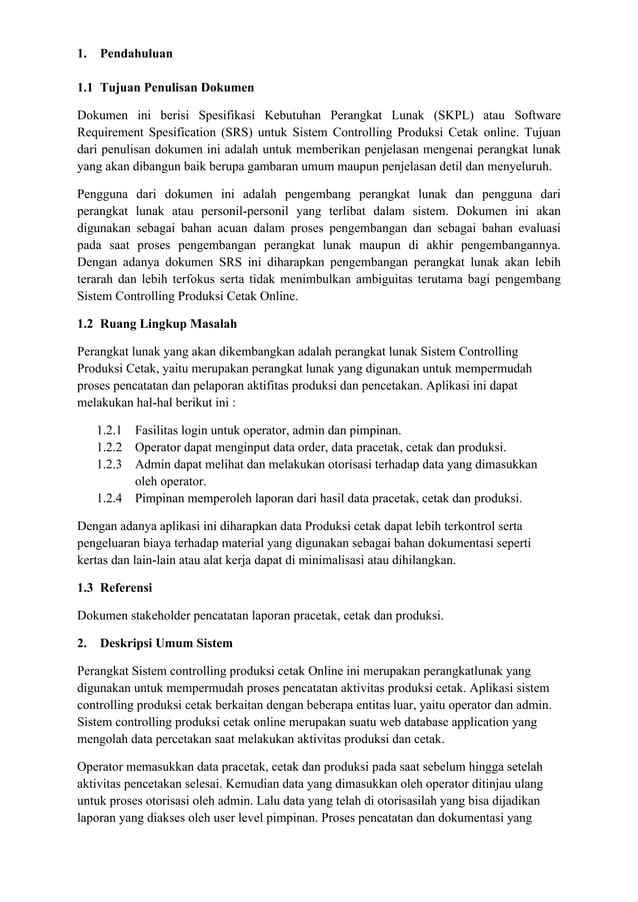 1. Pendahuluan

1.1 Tujuan Penulisan Dokumen

Dokumen ini berisi Spesifikasi Kebutuhan Perangkat Lunak (SKPL) atau Software Requirement Spesification (SRS) untuk Sistem Controlling Produksi Cetak online. Tujuan dari penulisan dokumen ini adalah untuk memberikan penjelasan mengenai perangkat lunak yang akan dibangun baik berupa gambaran umum maupun penjelasan detil dan menyeluruh.

Pengguna dari dokumen ini adalah pengembang perangkat lunak dan pengguna dari perangkat lunak atau personil-personil yang terlibat dalam sistem. Dokumen ini akan digunakan sebagai bahan acuan dalam proses pengembangan dan sebagai bahan evaluasi pada saat proses pengembangan perangkat lunak maupun di akhir pengembangannya. Dengan adanya dokumen SRS ini diharapkan pengembangan perangkat lunak akan lebih terarah dan lebih terfokus serta tidak menimbulkan ambiguitas terutama bagi pengembang Sistem Controlling Produksi Cetak Online.

1.2 Ruang Lingkup Masalah

Perangkat lunak yang akan dikembangkan adalah perangkat lunak Sistem Controlling Produksi Cetak, yaitu merupakan perangkat lunak yang digunakan untuk mempermudah proses pencatatan dan pelaporan aktifitas produksi dan pencetakan. Aplikasi ini dapat melakukan hal-hal berikut ini :

1.2.1 Fasilitas login untuk operator, admin dan pimpinan.
1.2.2 Operator dapat menginput data order, data pracetak, cetak dan produksi.
1.2.3 Admin dapat melihat dan melakukan otorisasi terhadap data yang dimasukkan oleh operator.
1.2.4 Pimpinan memperoleh laporan dari hasil data pracetak, cetak dan produksi.

Dengan adanya aplikasi ini diharapkan data Produksi cetak dapat lebih terkontrol serta pengeluaran biaya terhadap material yang digunakan sebagai bahan dokumentasi seperti kertas dan lain-lain atau alat kerja dapat di minimalisasi atau dihilangkan.

1.3 Referensi

Dokumen stakeholder pencatatan laporan pracetak, cetak dan produksi.

2. Deskripsi Umum Sistem

Perangkat Sistem controlling produksi cetak Online ini merupakan perangkatlunak yang digunakan untuk mempermudah proses pencatatan aktivitas produksi cetak. Aplikasi sistem controlling produksi cetak berkaitan dengan beberapa entitas luar, yaitu operator dan admin. Sistem controlling produksi cetak online merupakan suatu web database application yang mengolah data percetakan saat melakukan aktivitas produksi dan cetak.

Operator memasukkan data pracetak, cetak dan produksi pada saat sebelum hingga setelah aktivitas pencetakan selesai. Kemudian data yang dimasukkan oleh operator ditinjau ulang untuk proses otorisasi oleh admin. Lalu data yang telah di otorisasilah yang bisa dijadikan laporan yang diakses oleh user level pimpinan. Proses pencatatan dan dokumentasi yang